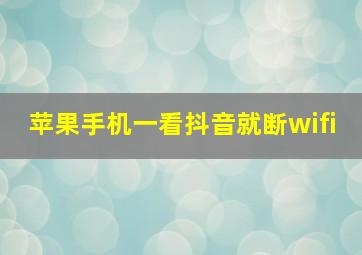 苹果手机一看抖音就断wifi